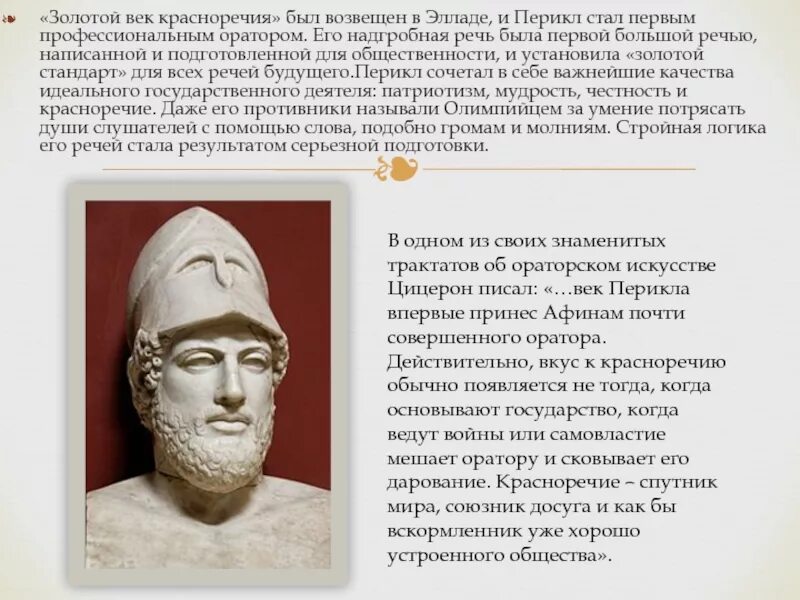 «Золотой век красноречия» был возвещен в Элладе, и Перикл стал первым профессиональным оратором. Его надгробная речь была первой большой речью, написанной и подготовленной для общественности, и установила «золотой стандарт» для всех речей будущего.Перикл сочетал в себе важнейшие качества идеального государственного деятеля: патриотизм, мудрость, честность и красноречие. Даже его противники называли Олимпийцем за умение потрясать души слушателей с помощью слова, подобно громам и молниям. Стройная логика его речей стала результатом серьезной подготовки.

В одном из своих знаменитых трактатов об ораторском искусстве Цицерон писал: «…век Перикла впервые принес Афинам почти совершенного оратора. Действительно, вкус к красноречию обычно появляется не тогда, когда основывают государство, когда ведут войны или самовластие мешает оратору и сковывает его дарование. Красноречие – спутник мира, союзник досуга и как бы вскормленник уже хорошо устроенного общества».